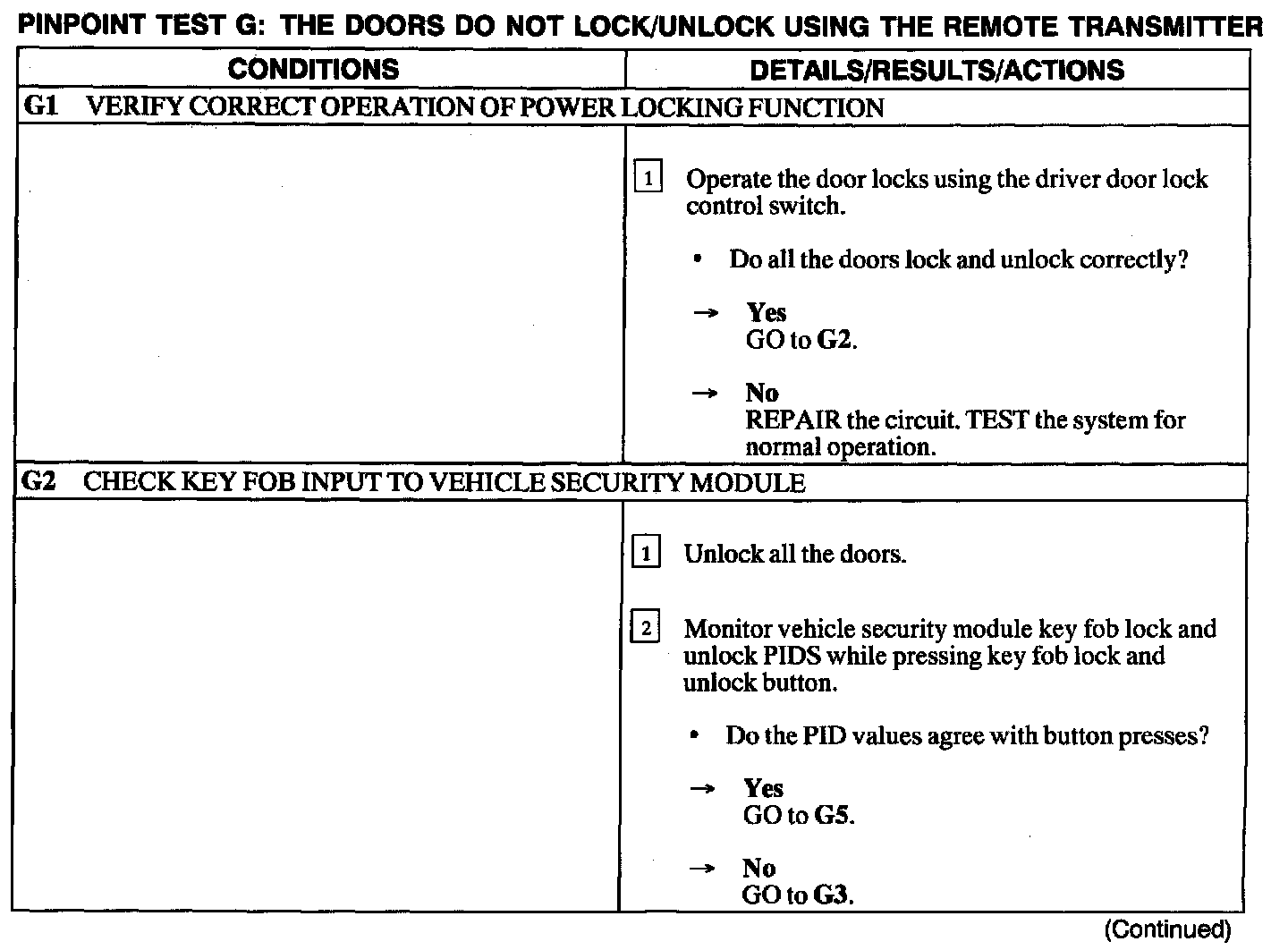 PINPOINT TEST G: THE DOORS DO NOT LOCK/UNLOCK USING THE REMOTE TRANSMITTER

| CONDITIONS | DETAILS/RESULTS/ACTIONS |
|---|---|
| G1 VERIFY CORRECT OPERATION OF POWER LOCKING FUNCTION | |
| | 1 Operate the door locks using the driver door lock control switch. • Do all the doors lock and unlock correctly? → Yes GO to G2. → No REPAIR the circuit. TEST the system for normal operation. |
| G2 CHECK KEY FOB INPUT TO VEHICLE SECURITY MODULE | |
| | 1 Unlock all the doors. 2 Monitor vehicle security module key fob lock and unlock PIDS while pressing key fob lock and unlock button. • Do the PID values agree with button presses? → Yes GO to G5. → No GO to G3. |

(Continued)